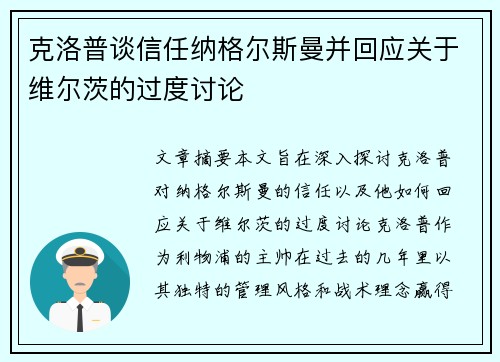 克洛普谈信任纳格尔斯曼并回应关于维尔茨的过度讨论

文章摘要本文旨在深入探讨克洛普对纳格尔斯曼的信任以及他如何回应关于维尔茨的过度讨论克洛普作为利物浦的主帅在过去的几年里以其独特的管理风格和战术理念赢得